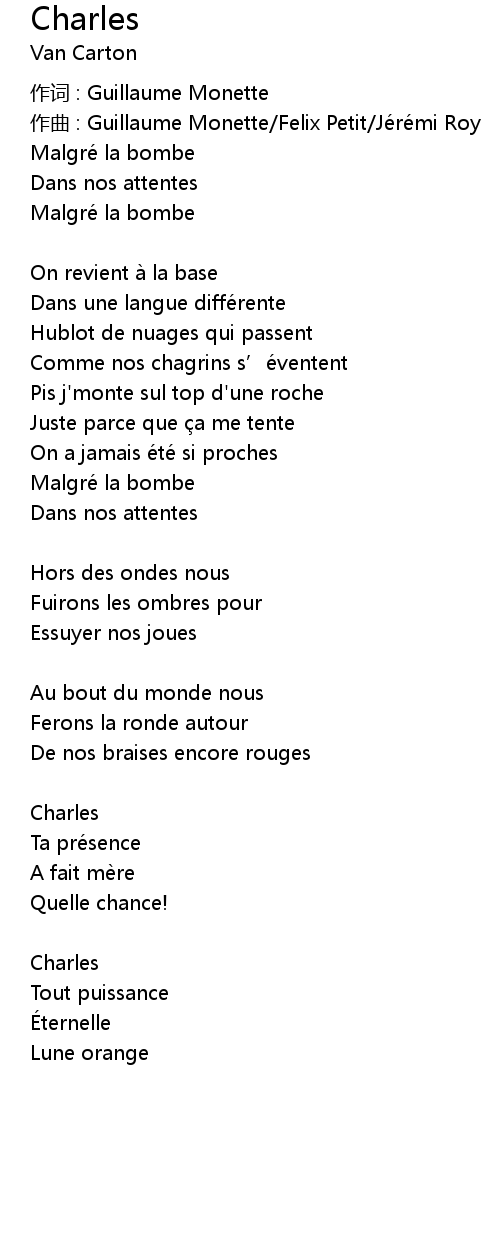 Charles
Van Carton

作词 : Guillaume Monette
作曲 : Guillaume Monette/Felix Petit/Jérémi Roy
Malgré la bombe
Dans nos attentes
Malgré la bombe

On revient à la base
Dans une langue différente
Hublot de nuages qui passent
Comme nos chagrins s' éventent
Pis j'monte sul top d'une roche
Juste parce que ça me tente
On a jamais été si proches
Malgré la bombe
Dans nos attentes

Hors des ondes nous
Fuirons les ombres pour
Essuyer nos joues

Au bout du monde nous
Ferons la ronde autour
De nos braises encore rouges

Charles
Ta présence
A fait mère
Quelle chance!

Charles
Tout puissance
Éternelle
Lune orange